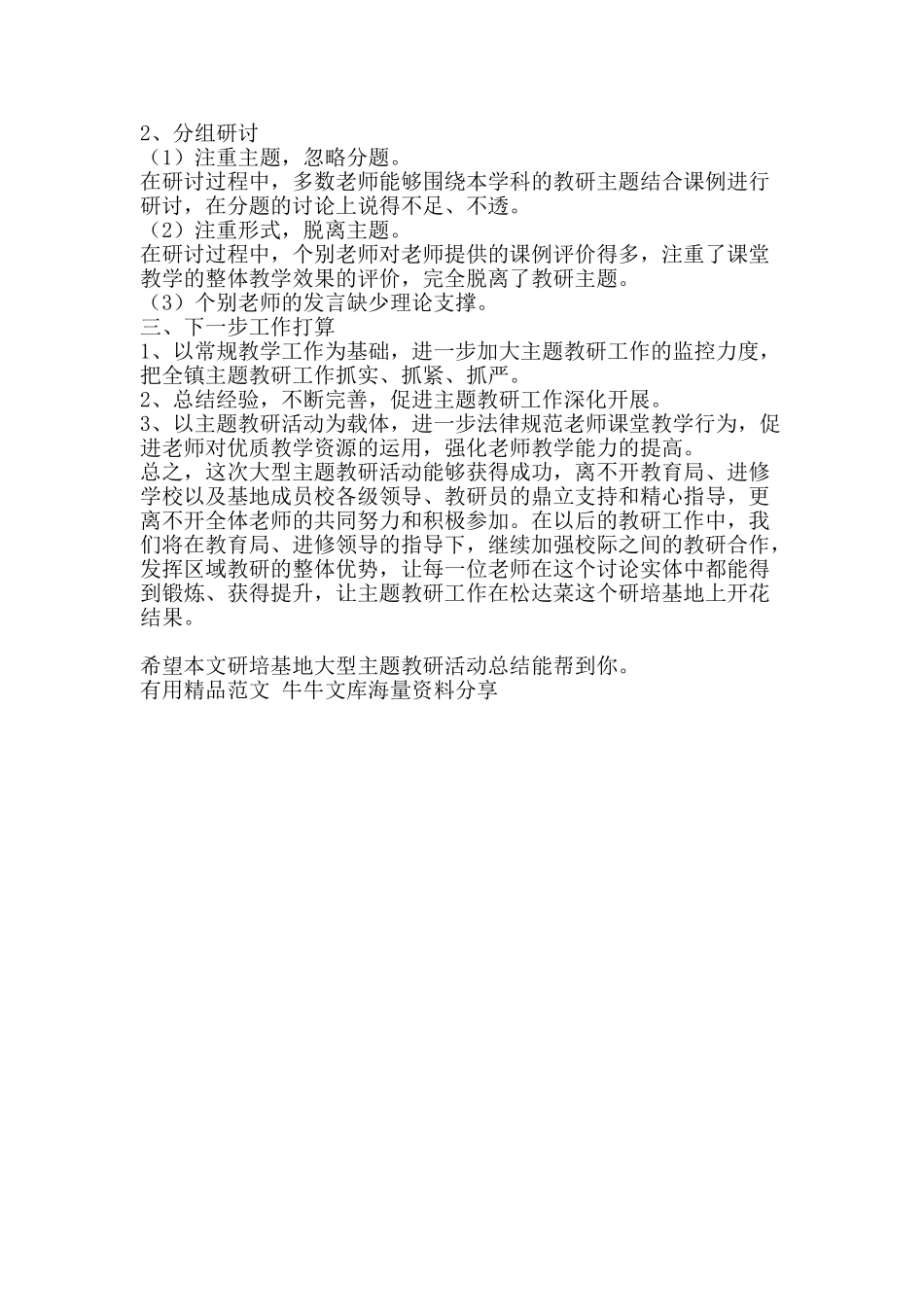 2、分组研讨
（1）注重主题，忽略分题。
在研讨过程中，多数老师能够围绕本学科的教研主题结合课例进行研讨，在分题的讨论上说得不足、不透。
（2）注重形式，脱离主题。
在研讨过程中，个别老师对老师提供的课例评价得多，注重了课堂教学的整体教学效果的评价，完全脱离了教研主题。
（3）个别老师的发言缺少理论支撑。
三、下一步工作打算
1、以常规教学工作为基础，进一步加大主题教研工作的监控力度，把全镇主题教研工作抓实、抓紧、抓严。
2、总结经验，不断完善，促进主题教研工作深化开展。
3、以主题教研活动为载体，进一步法律规范老师课堂教学行为，促进老师对优质教学资源的运用，强化老师教学能力的提高。
总之，这次大型主题教研活动能够获得成功，离不开教育局、进修学校以及基地成员校各级领导、教研员的鼎立支持和精心指导，更离不开全体老师的共同努力和积极参加。在以后的教研工作中，我们将在教育局、进修领导的指导下，继续加强校际之间的教研合作，发挥区域教研的整体优势，让每一位老师在这个讨论实体中都能得到锻炼、获得提升，让主题教研工作在松达菜这个研培基地上开花结果。

希望本文研培基地大型主题教研活动总结能帮到你。
有用精品范文 牛牛文库海量资料分享